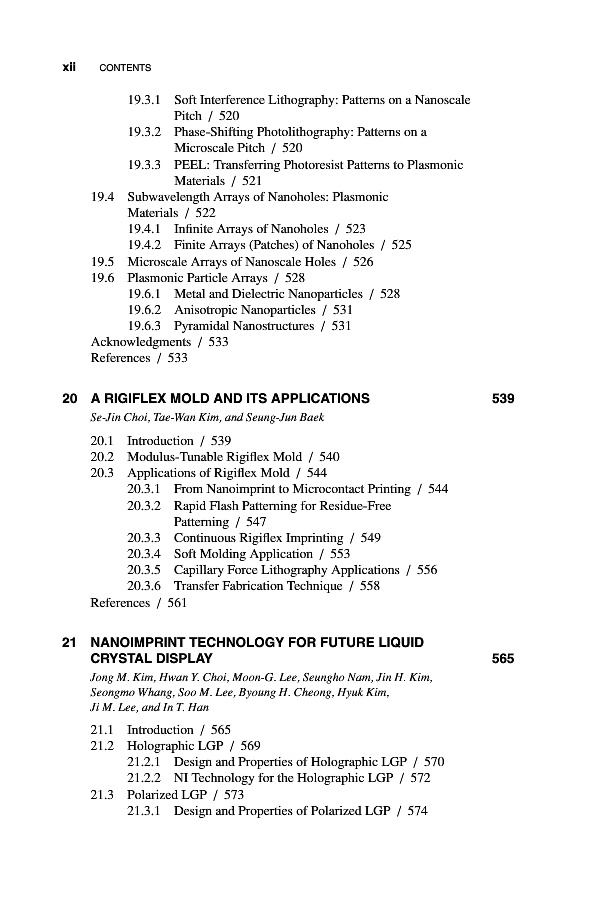 xii CONTENTS

19.3.1 Soft Interference Lithography: Patterns on a Nanoscale Pitch / 520
19.3.2 Phase-Shifting Photolithography: Patterns on a Microscale Pitch / 520
19.3.3 PEEL: Transferring Photoresist Patterns to Plasmonic Materials / 521
19.4 Subwavelength Arrays of Nanoholes: Plasmonic Materials / 522
19.4.1 Infinite Arrays of Nanoholes / 523
19.4.2 Finite Arrays (Patches) of Nanoholes / 525
19.5 Microscale Arrays of Nanoscale Holes / 526
19.6 Plasmonic Particle Arrays / 528
19.6.1 Metal and Dielectric Nanoparticles / 528
19.6.2 Anisotropic Nanoparticles / 531
19.6.3 Pyramidal Nanostructures / 531
Acknowledgments / 533
References / 533

20 A RIGIFLEX MOLD AND ITS APPLICATIONS 539
Se-Jin Choi, Tae-Wan Kim, and Seung-Jun Baek

20.1 Introduction / 539
20.2 Modulus-Tunable Rigiflex Mold / 540
20.3 Applications of Rigiflex Mold / 544
20.3.1 From Nanoimprint to Microcontact Printing / 544
20.3.2 Rapid Flash Patterning for Residue-Free Patterning / 547
20.3.3 Continuous Rigiflex Imprinting / 549
20.3.4 Soft Molding Application / 553
20.3.5 Capillary Force Lithography Applications / 556
20.3.6 Transfer Fabrication Technique / 558
References / 561

21 NANOIMPRINT TECHNOLOGY FOR FUTURE LIQUID CRYSTAL DISPLAY 565
Jong M. Kim, Hwan Y. Choi, Moon-G. Lee, Seungho Nam, Jin H. Kim, Seongmo Whang, Soo M. Lee, Byoung H. Cheong, Hyuk Kim, Ji M. Lee, and In T. Han

21.1 Introduction / 565
21.2 Holographic LGP / 569
21.2.1 Design and Properties of Holographic LGP / 570
21.2.2 NI Technology for the Holographic LGP / 572
21.3 Polarized LGP / 573
21.3.1 Design and Properties of Polarized LGP / 574